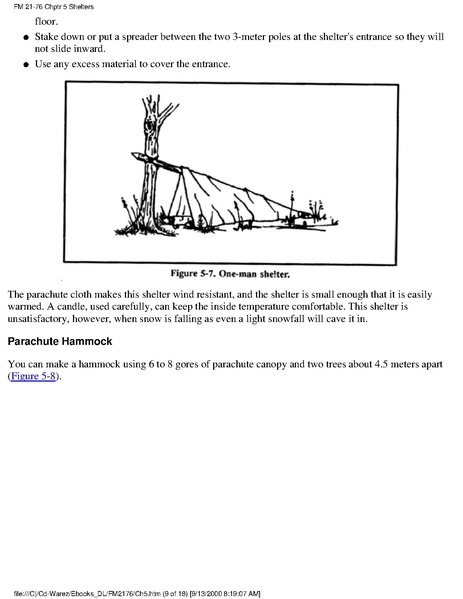 FM 21-76 Chptr 5 Shelters

floor.

• Stake down or put a spreader between the two 3-meter poles at the shelter's entrance so they will not slide inward.
• Use any excess material to cover the entrance.

Figure 5-7. One-man shelter.

The parachute cloth makes this shelter wind resistant, and the shelter is small enough that it is easily warmed. A candle, used carefully, can keep the inside temperature comfortable. This shelter is unsatisfactory, however, when snow is falling as even a light snowfall will cave it in.

Parachute Hammock

You can make a hammock using 6 to 8 gores of parachute canopy and two trees about 4.5 meters apart (Figure 5-8).

file:///C|/Cd-Warez/Ebooks_DL/FM2176/Ch5.htm (9 of 18) [9/13/2000 8:19:07 AM]